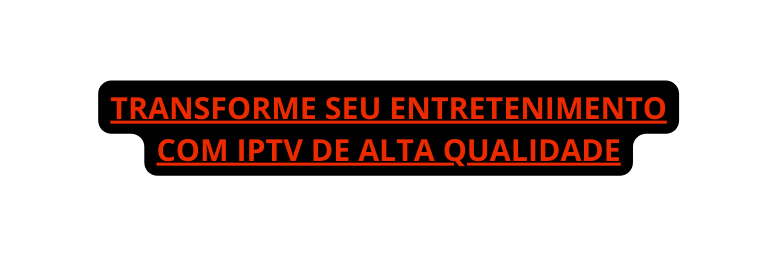 TRANSFORME SEU ENTRETENIMENTO COM IPTV DE ALTA QUALIDADE